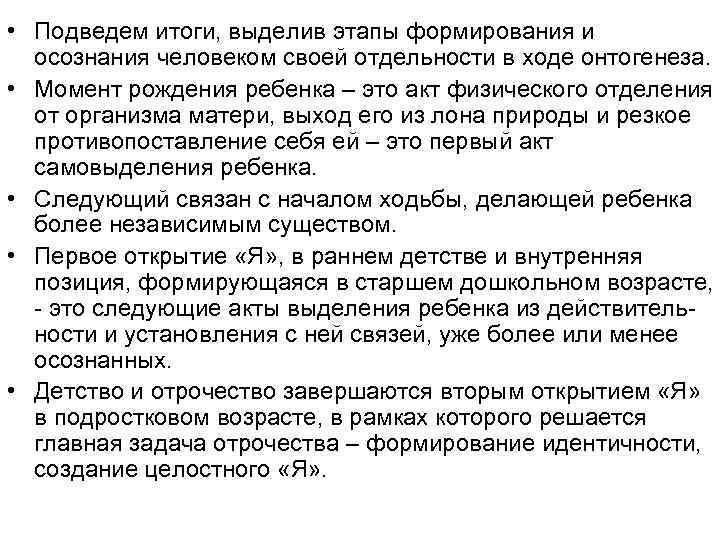 • Подведем итоги, выделив этапы формирования и осознания человеком своей отдельности в ходе онтогенеза.

• Момент рождения ребенка – это акт физического отделения от организма матери, выход его из лона природы и резкое противопоставление себя ей – это первый акт самовыделения ребенка.

• Следующий связан с началом ходьбы, делающей ребенка более независимым существом.

• Первое открытие «Я», в раннем детстве и внутренняя позиция, формирующаяся в старшем дошкольном возрасте, - это следующие акты выделения ребенка из действительности и установления с ней связей, уже более или менее осознанных.

• Детство и отрочество завершаются вторым открытием «Я» в подростковом возрасте, в рамках которого решается главная задача отрочества – формирование идентичности, создание целостного «Я».